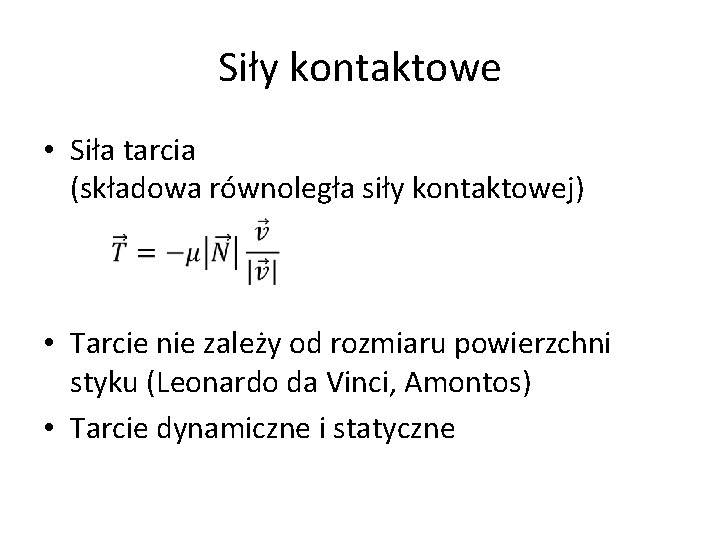 Siły kontaktowe

• Siła tarcia
(składowa równoległa siły kontaktowej)

$\vec{T} = -\mu|\vec{N}|\frac{\vec{v}}{|\vec{v}|}$

• Tarcie nie zależy od rozmiaru powierzchni styku (Leonardo da Vinci, Amontos)
• Tarcie dynamiczne i statyczne